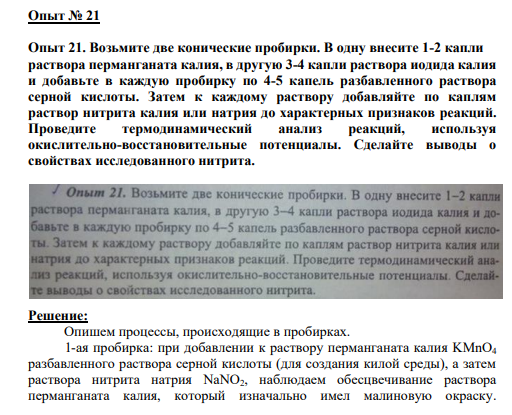 Опыт № 21

Опыт 21. Возьмите две конические пробирки. В одну внесите 1-2 капли раствора перманганата калия, в другую 3-4 капли раствора иодида калия и добавьте в каждую пробирку по 4-5 капель разбавленного раствора серной кислоты. Затем к каждому раствору добавляйте по каплям раствор нитрита калия или натрия до характерных признаков реакций. Проведите термодинамический анализ реакций, используя окислительно-восстановительные потенциалы. Сделайте выводы о свойствах исследованного нитрита.

Опыт 21. Возьмите две конические пробирки. В одну внесите 1–2 капли раствора перманганата калия, в другую 3–4 капли раствора иодида калия и добавьте в каждую пробирку по 4–5 капель разбавленного раствора серной кислоты. Затем к каждому раствору добавляйте по каплям раствор нитрита калия или натрия до характерных признаков реакций. Проведите термодинамический анализ реакций, используя окислительно-восстановительные потенциалы. Сделайте выводы о свойствах исследованного нитрита.

Решение:

Опишем процессы, происходящие в пробирках.

1-ая пробирка: при добавлении к раствору перманганата калия $KMnO_4$ разбавленного раствора серной кислоты (для создания килой среды), а затем раствора нитрита натрия $NaNO_2$, наблюдаем обесцвечивание раствора перманганата калия, который изначально имел малиновую окраску.